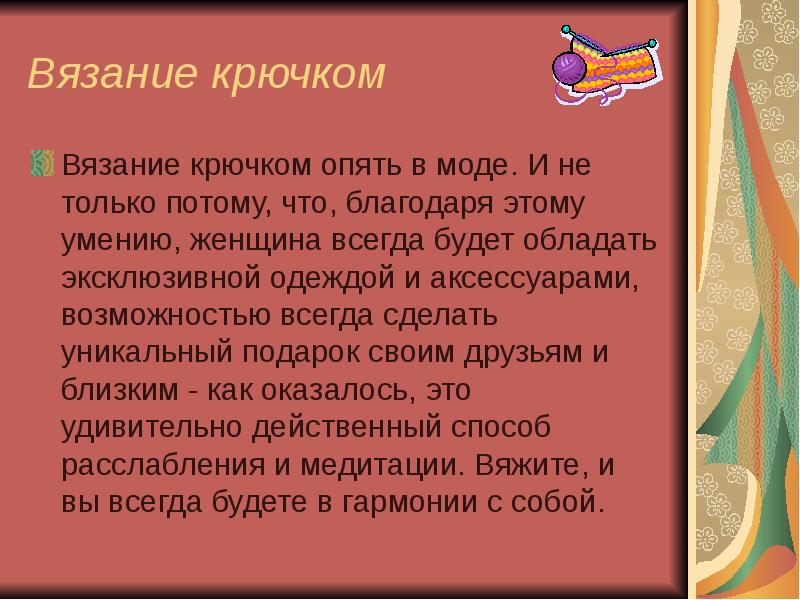 Вязание крючком

Вязание крючком опять в моде. И не только потому, что, благодаря этому умению, женщина всегда будет обладать эксклюзивной одеждой и аксессуарами, возможностью всегда сделать уникальный подарок своим друзьям и близким - как оказалось, это удивительно действенный способ расслабления и медитации. Вяжите, и вы всегда будете в гармонии с собой.